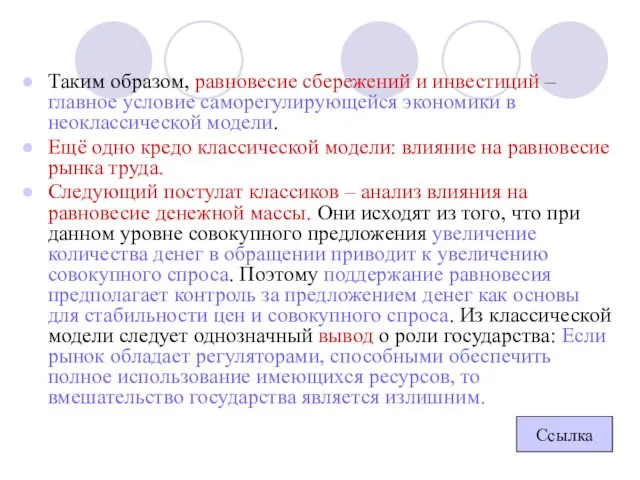 Таким образом, равновесие сбережений и инвестиций – главное условие саморегулирующейся экономики в неоклассической модели.

Ещё одно кредо классической модели: влияние на равновесие рынка труда.

Следующий постулат классиков – анализ влияния на равновесие денежной массы. Они исходят из того, что при данном уровне совокупного предложения увеличение количества денег в обращении приводит к увеличению совокупного спроса. Поэтому поддержание равновесия предполагает контроль за предложением денег как основы для стабильности цен и совокупного спроса. Из классической модели следует однозначный вывод о роли государства: Если рынок обладает регуляторами, способными обеспечить полное использование имеющихся ресурсов, то вмешательство государства является излишним.

Ссылка